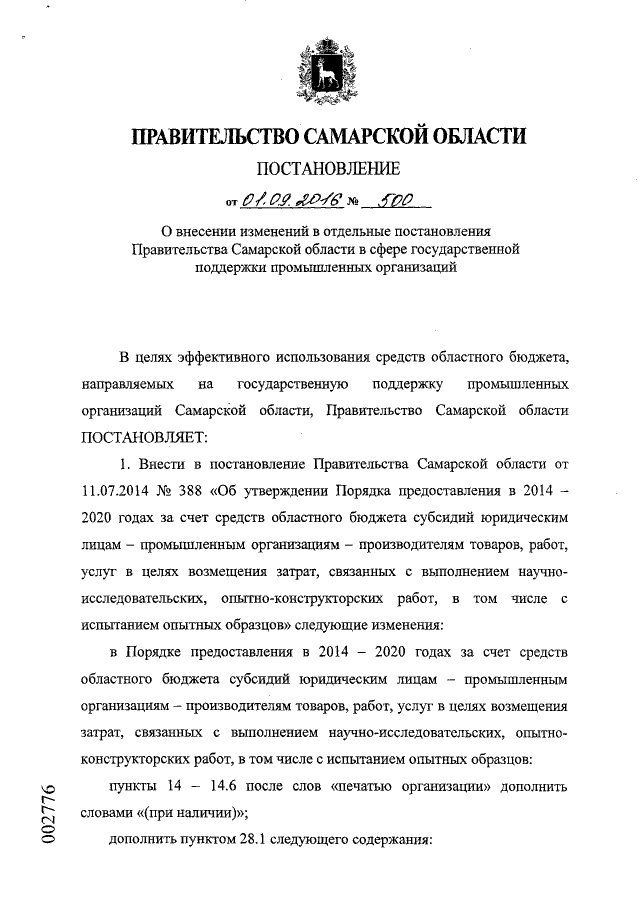 ПРАВИТЕЛЬСТВО САМАРСКОЙ ОБЛАСТИ

ПОСТАНОВЛЕНИЕ

от 01.09.2016 № 500

О внесении изменений в отдельные постановления Правительства Самарской области в сфере государственной поддержки промышленных организаций

В целях эффективного использования средств областного бюджета, направляемых на государственную поддержку промышленных организаций Самарской области, Правительство Самарской области ПОСТАНОВЛЯЕТ:

1. Внести в постановление Правительства Самарской области от 11.07.2014 № 388 «Об утверждении Порядка предоставления в 2014 – 2020 годах за счет средств областного бюджета субсидий юридическим лицам – промышленным организациям – производителям товаров, работ, услуг в целях возмещения затрат, связанных с выполнением научно-исследовательских, опытно-конструкторских работ, в том числе с испытанием опытных образцов» следующие изменения:

в Порядке предоставления в 2014 – 2020 годах за счет средств областного бюджета субсидий юридическим лицам – промышленным организациям – производителям товаров, работ, услуг в целях возмещения затрат, связанных с выполнением научно-исследовательских, опытно-конструкторских работ, в том числе с испытанием опытных образцов:

пункты 14 – 14.6 после слов «печатью организации» дополнить словами «(при наличии)»;

дополнить пунктом 28.1 следующего содержания:

002776